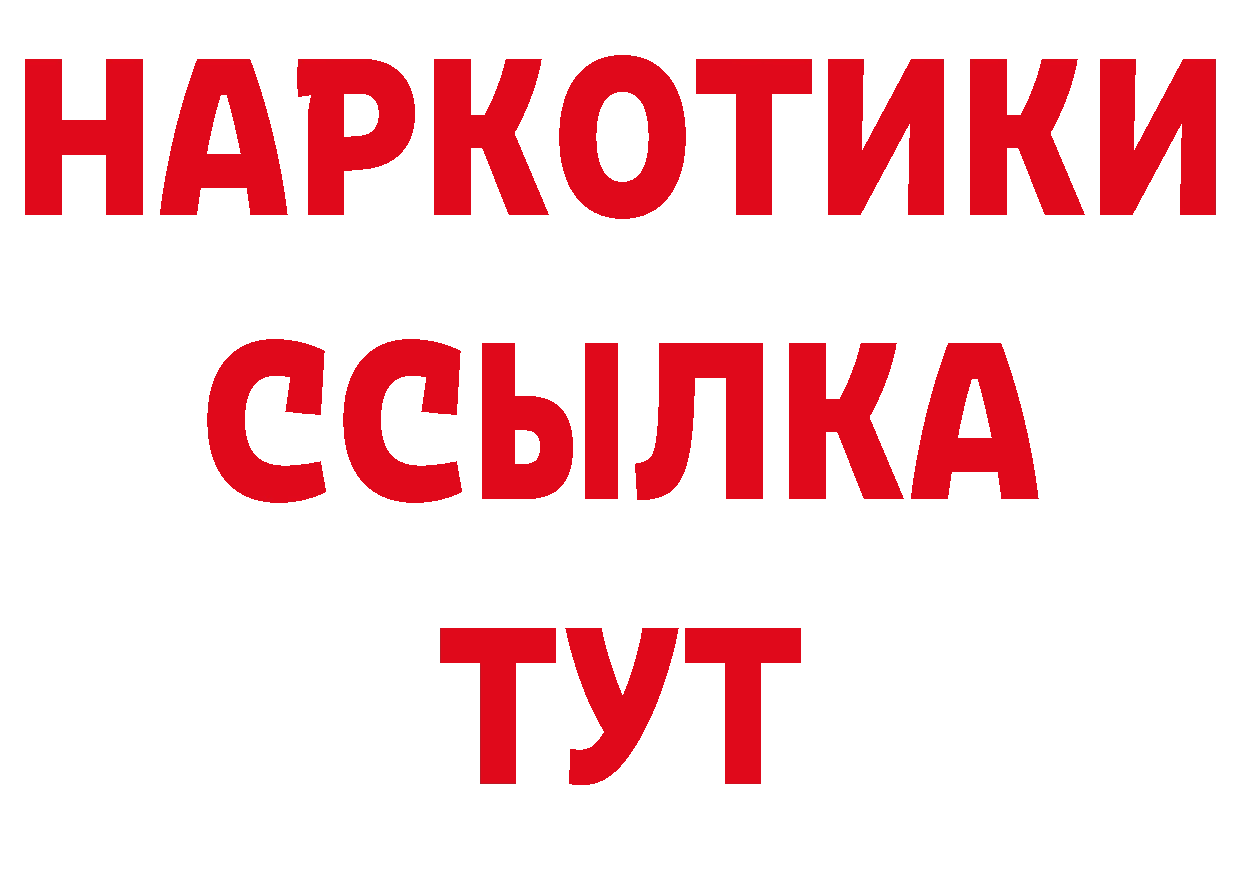 НАРКОТИКИ
ССЫЛКА
ТУТ